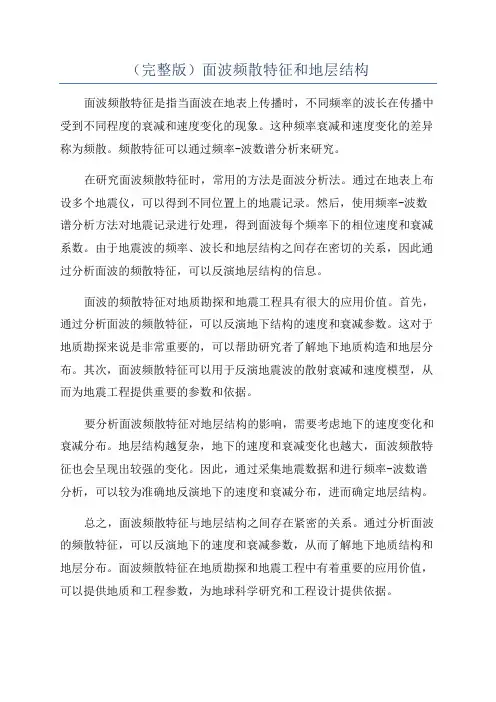 （完整版）面波频散特征和地层结构

面波频散特征是指当面波在地表上传播时，不同频率的波长在传播中受到不同程度的衰减和速度变化的现象。这种频率衰减和速度变化的差异称为频散。频散特征可以通过频率-波数谱分析来研究。

在研究面波频散特征时，常用的方法是面波分析法。通过在地表上布设多个地震仪，可以得到不同位置上的地震记录。然后，使用频率-波数谱分析方法对地震记录进行处理，得到面波每个频率下的相位速度和衰减系数。由于地震波的频率、波长和地层结构之间存在密切的关系，因此通过分析面波的频散特征，可以反演地层结构的信息。

面波的频散特征对地质勘探和地震工程具有很大的应用价值。首先，通过分析面波的频散特征，可以反演地下结构的速度和衰减参数。这对于地质勘探来说是非常重要的，可以帮助研究者了解地下地质构造和地层分布。其次，面波频散特征可以用于反演地震波的散射衰减和速度模型，从而为地震工程提供重要的参数和依据。

要分析面波频散特征对地层结构的影响，需要考虑地下的速度变化和衰减分布。地层结构越复杂，地下的速度和衰减变化也越大，面波频散特征也会呈现出较强的变化。因此，通过采集地震数据和进行频率-波数谱分析，可以较为准确地反演地下的速度和衰减分布，进而确定地层结构。

总之，面波频散特征与地层结构之间存在紧密的关系。通过分析面波的频散特征，可以反演地下的速度和衰减参数，从而了解地下地质结构和地层分布。面波频散特征在地质勘探和地震工程中有着重要的应用价值，可以提供地质和工程参数，为地球科学研究和工程设计提供依据。